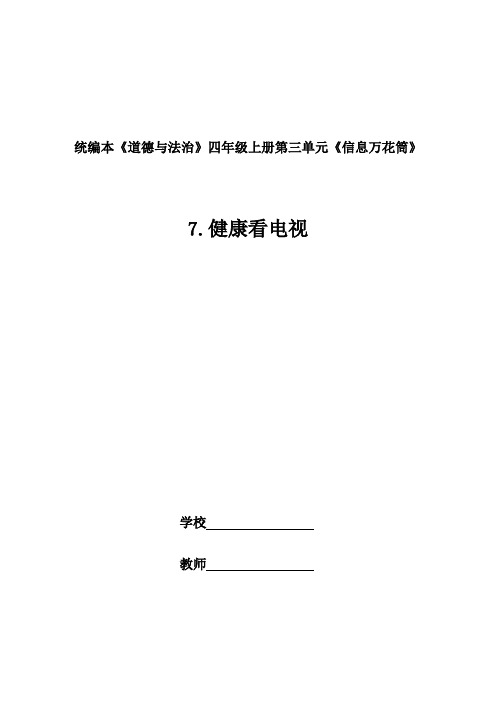 统编本《道德与法治》四年级上册第三单元《信息万花筒》

7.健康看电视

学校________________

教师________________